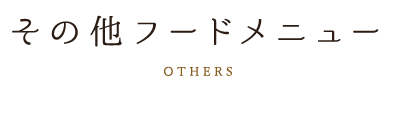 その他フードメニュー

OTHERS